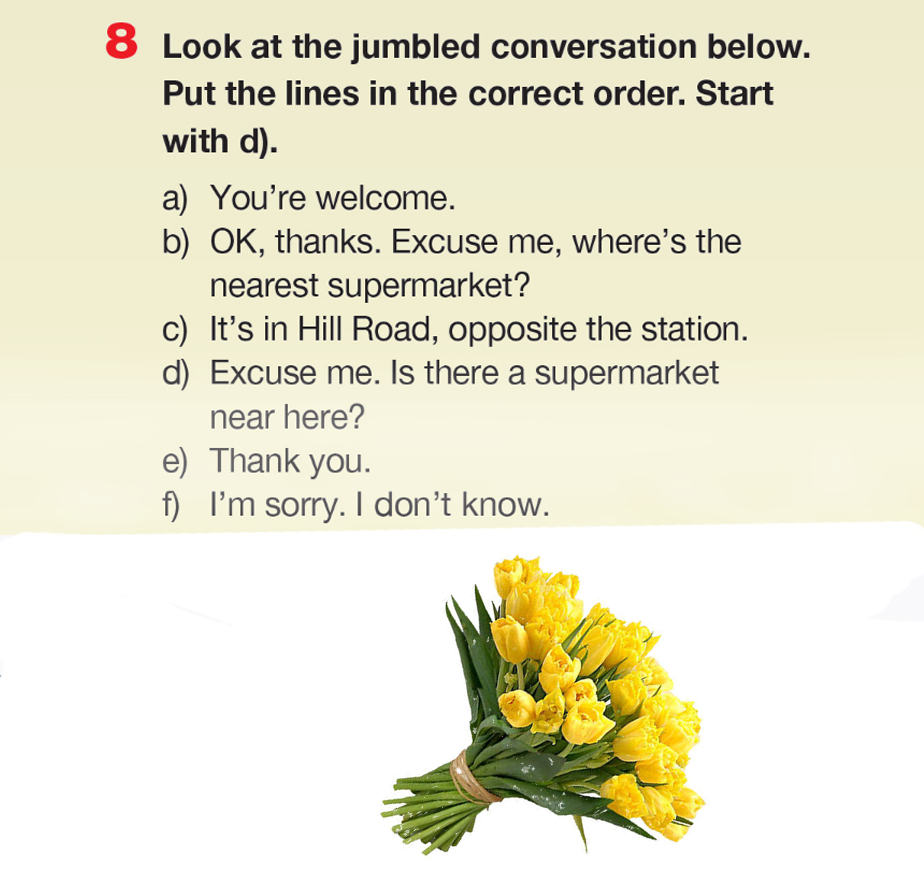 8 Look at the jumbled conversation below. Put the lines in the correct order. Start with d).

a) You're welcome.
b) OK, thanks. Excuse me, where's the nearest supermarket?
c) It's in Hill Road, opposite the station.
d) Excuse me. Is there a supermarket near here?
e) Thank you.
f) I'm sorry. I don't know.